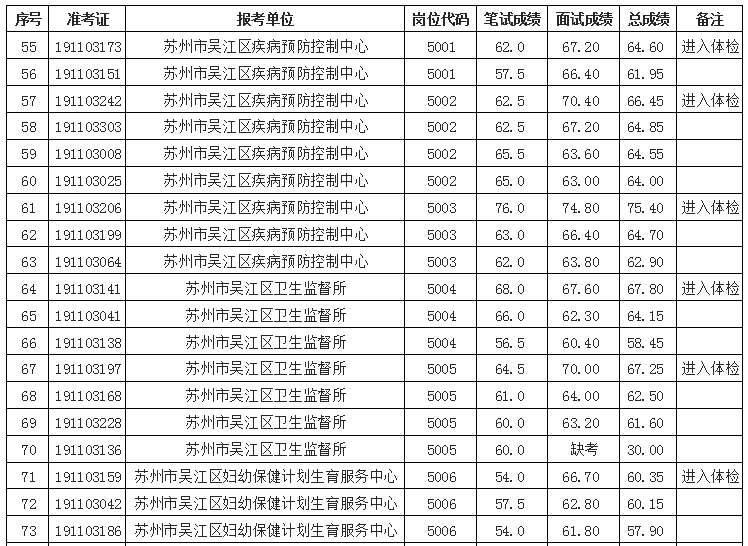 | 序号 | 准考证 | 报考单位 | 岗位代码 | 笔试成绩 | 面试成绩 | 总成绩 | 备注 |
|---|---|---|---|---|---|---|---|
| 55 | 191103173 | 苏州市吴江区疾病预防控制中心 | 5001 | 62.0 | 67.20 | 64.60 | 进入体检 |
| 56 | 191103151 | 苏州市吴江区疾病预防控制中心 | 5001 | 57.5 | 66.40 | 61.95 | |
| 57 | 191103242 | 苏州市吴江区疾病预防控制中心 | 5002 | 62.5 | 70.40 | 66.45 | 进入体检 |
| 58 | 191103303 | 苏州市吴江区疾病预防控制中心 | 5002 | 62.5 | 67.20 | 64.85 | |
| 59 | 191103008 | 苏州市吴江区疾病预防控制中心 | 5002 | 65.5 | 63.60 | 64.55 | |
| 60 | 191103025 | 苏州市吴江区疾病预防控制中心 | 5002 | 65.0 | 63.00 | 64.00 | |
| 61 | 191103206 | 苏州市吴江区疾病预防控制中心 | 5003 | 76.0 | 74.80 | 75.40 | 进入体检 |
| 62 | 191103199 | 苏州市吴江区疾病预防控制中心 | 5003 | 63.0 | 66.40 | 64.70 | |
| 63 | 191103064 | 苏州市吴江区疾病预防控制中心 | 5003 | 62.0 | 63.80 | 62.90 | |
| 64 | 191103141 | 苏州市吴江区卫生监督所 | 5004 | 68.0 | 67.60 | 67.80 | 进入体检 |
| 65 | 191103041 | 苏州市吴江区卫生监督所 | 5004 | 66.0 | 62.30 | 64.15 | |
| 66 | 191103138 | 苏州市吴江区卫生监督所 | 5004 | 56.5 | 60.40 | 58.45 | |
| 67 | 191103197 | 苏州市吴江区卫生监督所 | 5005 | 64.5 | 70.00 | 67.25 | 进入体检 |
| 68 | 191103168 | 苏州市吴江区卫生监督所 | 5005 | 61.0 | 64.00 | 62.50 | |
| 69 | 191103228 | 苏州市吴江区卫生监督所 | 5005 | 60.0 | 63.20 | 61.60 | |
| 70 | 191103136 | 苏州市吴江区卫生监督所 | 5005 | 60.0 | 缺考 | 30.00 | |
| 71 | 191103159 | 苏州市吴江区妇幼保健计划生育服务中心 | 5006 | 54.0 | 66.70 | 60.35 | 进入体检 |
| 72 | 191103042 | 苏州市吴江区妇幼保健计划生育服务中心 | 5006 | 57.5 | 62.80 | 60.15 | |
| 73 | 191103186 | 苏州市吴江区妇幼保健计划生育服务中心 | 5006 | 54.0 | 61.80 | 57.90 | |